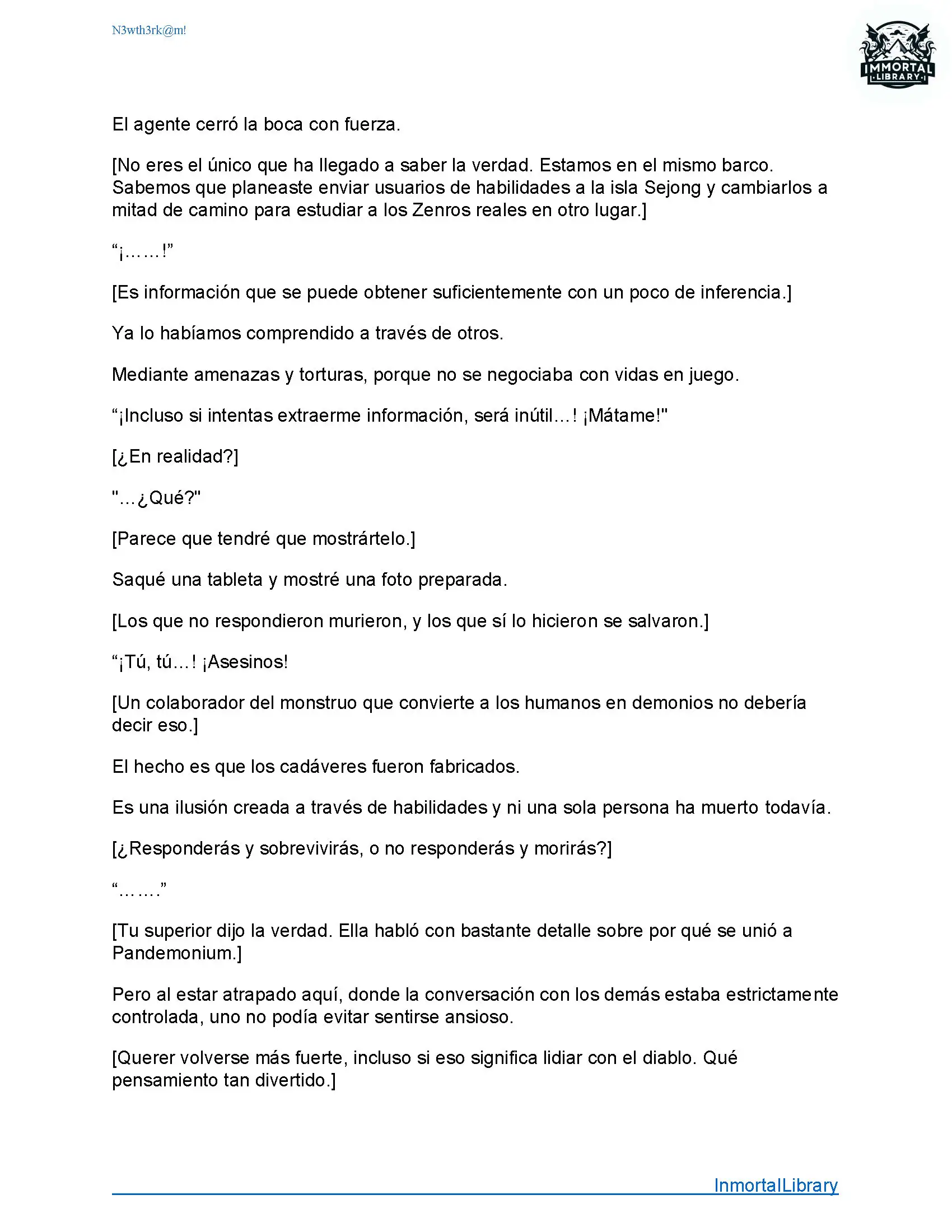 N3wth3rk@m!

IMMORTAL LIBRARY

El agente cerró la boca con fuerza.

[No eres el único que ha llegado a saber la verdad. Estamos en el mismo barco. Sabemos que planeaste enviar usuarios de habilidades a la isla Sejong y cambiarlos a mitad de camino para estudiar a los Zenros reales en otro lugar.]

“¡……!”

[Es información que se puede obtener suficientemente con un poco de inferencia.]

Ya lo habíamos comprendido a través de otros.

Mediante amenazas y torturas, porque no se negociaba con vidas en juego.

“¡Incluso si intentas extraerme información, será inútil…! ¡Mátame!"

[¿En realidad?]

"…¿Qué?"

[Parece que tendré que mostrártelo.]

Saqué una tableta y mostré una foto preparada.

[Los que no respondieron murieron, y los que sí lo hicieron se salvaron.]

“¡Tú, tú…! ¡Asesinos!

[Un colaborador del monstruo que convierte a los humanos en demonios no debería decir eso.]

El hecho es que los cadáveres fueron fabricados.

Es una ilusión creada a través de habilidades y ni una sola persona ha muerto todavía.

[¿Responderás y sobrevivirás, o no responderás y morirás?]

“…….”

[Tu superior dijo la verdad. Ella habló con bastante detalle sobre por qué se unió a Pandemonium.]

Pero al estar atrapado aquí, donde la conversación con los demás estaba estrictamente controlada, uno no podía evitar sentirse ansioso.

[Querer volverse más fuerte, incluso si eso significa lidiar con el diablo. Qué pensamiento tan divertido.]

InmortalLibrary